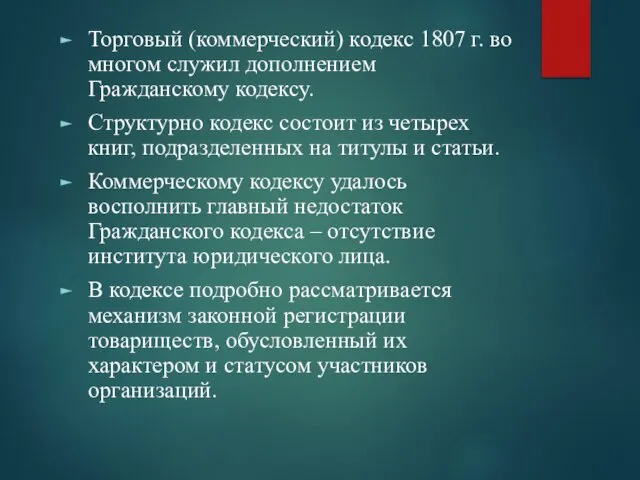 ► Торговый (коммерческий) кодекс 1807 г. во многом служил дополнением Гражданскому кодексу.

► Структурно кодекс состоит из четырех книг, подразделенных на титулы и статьи.

► Коммерческому кодексу удалось восполнить главный недостаток Гражданского кодекса – отсутствие института юридического лица.

► В кодексе подробно рассматривается механизм законной регистрации товариществ, обусловленный их характером и статусом участников организаций.